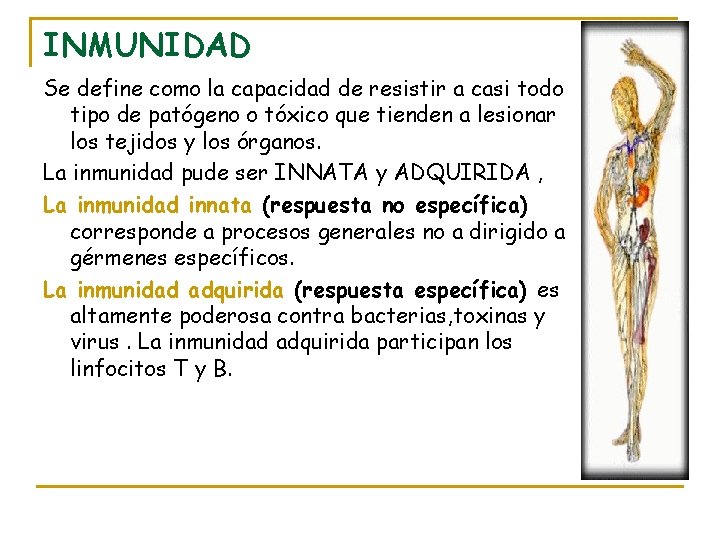 INMUNIDAD

Se define como la capacidad de resistir a casi todo tipo de patógeno o tóxico que tienden a lesionar los tejidos y los órganos.

La inmunidad pude ser INNATA y ADQUIRIDA ,

La inmunidad innata (respuesta no específica) corresponde a procesos generales no a dirigido a gérmenes específicos.

La inmunidad adquirida (respuesta específica) es altamente poderosa contra bacterias,toxinas y virus . La inmunidad adquirida participan los linfocitos T y B.